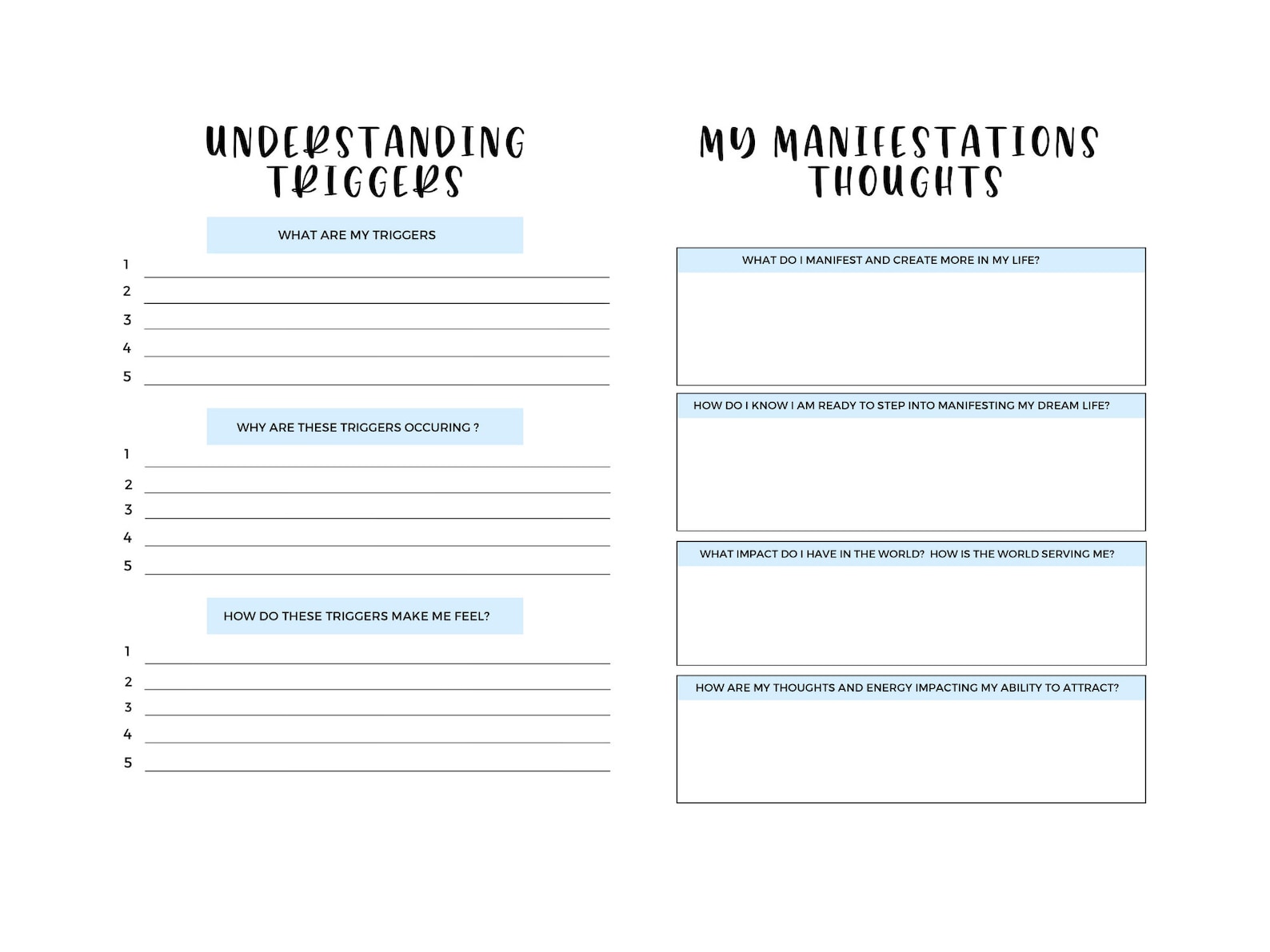 UNDERSTANDING TRIGGERS

WHAT ARE MY TRIGGERS

1 ____
2 ____
3 ____
4 ____
5 ____

WHY ARE THESE TRIGGERS OCCURING ?

1 ____
2 ____
3 ____
4 ____
5 ____

HOW DO THESE TRIGGERS MAKE ME FEEL?

1 ____
2 ____
3 ____
4 ____
5 ____

MY MANIFESTATIONS THOUGHTS

WHAT DO I MANIFEST AND CREATE MORE IN MY LIFE?

HOW DO I KNOW I AM READY TO STEP INTO MANIFESTING MY DREAM LIFE?

WHAT IMPACT DO I HAVE IN THE WORLD? HOW IS THE WORLD SERVING ME?

HOW ARE MY THOUGHTS AND ENERGY IMPACTING MY ABILITY TO ATTRACT?